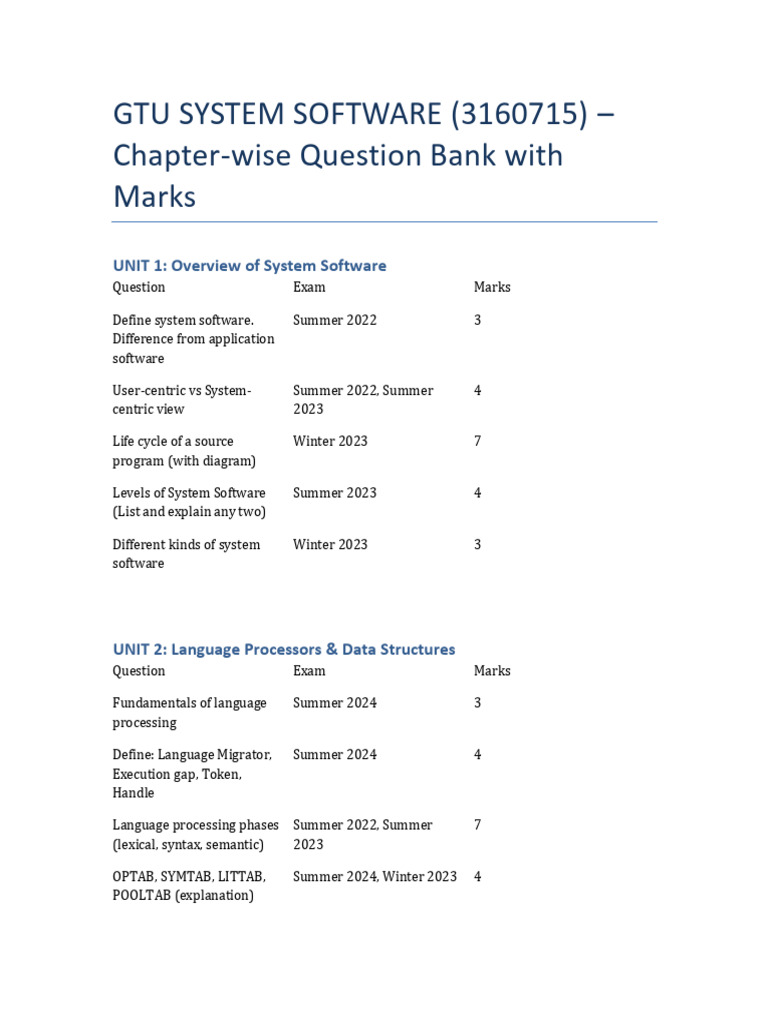 GTU SYSTEM SOFTWARE (3160715) – Chapter-wise Question Bank with Marks

UNIT 1: Overview of System Software

| Question | Exam | Marks |
|---|---|---|
| Define system software. Difference from application software | Summer 2022 | 3 |
| User-centric vs System-centric view | Summer 2022, Summer 2023 | 4 |
| Life cycle of a source program (with diagram) | Winter 2023 | 7 |
| Levels of System Software (List and explain any two) | Summer 2023 | 4 |
| Different kinds of system software | Winter 2023 | 3 |

UNIT 2: Language Processors & Data Structures

| Question | Exam | Marks |
|---|---|---|
| Fundamentals of language processing | Summer 2024 | 3 |
| Define: Language Migrator, Execution gap, Token, Handle | Summer 2024 | 4 |
| Language processing phases (lexical, syntax, semantic) | Summer 2022, Summer 2023 | 7 |
| OPTAB, SYMTAB, LITTAB, POOLTAB (explanation) | Summer 2024, Winter 2023 | 4 |